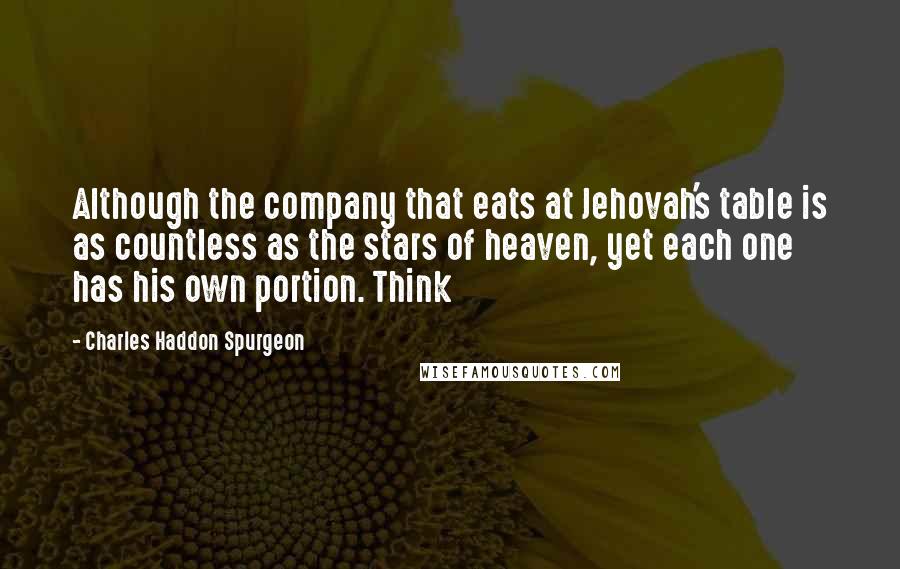 Although the company that eats at Jehovah's table is as countless as the stars of heaven, yet each one has his own portion. Think

- Charles Haddon Spurgeon

WISEFAMOUSQUOTES.COM